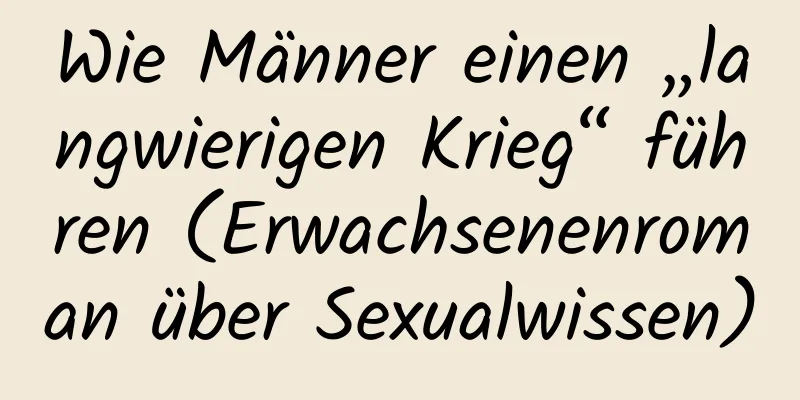 Wie Männer einen „langwierigen Krieg“ führen (Erwachsenenroman über Sexualwissen)